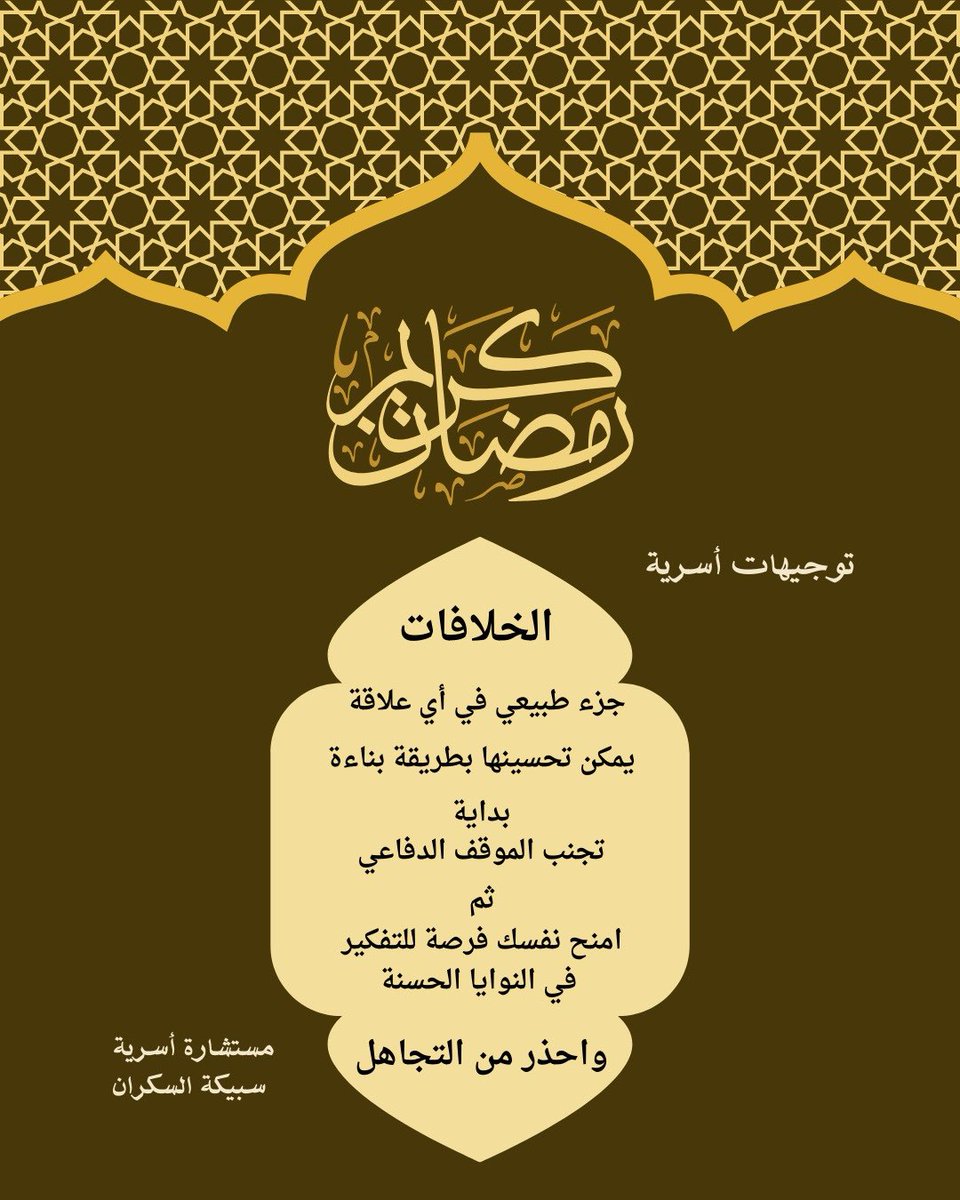 رمضان كريم

توجيهات أسرية

الخلافات

جزء طبيعي في أي علاقة

يمكن تحسينها بطريقة بناءة

بداية
تجنب الموقف الدفاعي

ثم
امنح نفسك فرصة للتفكير
في النوايا الحسنة

واحذر من التجاهل

مستشارة أسرية
سبيكة السكران